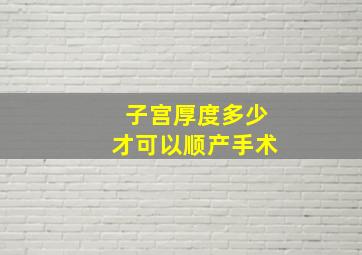 子宫厚度多少
才可以顺产手术